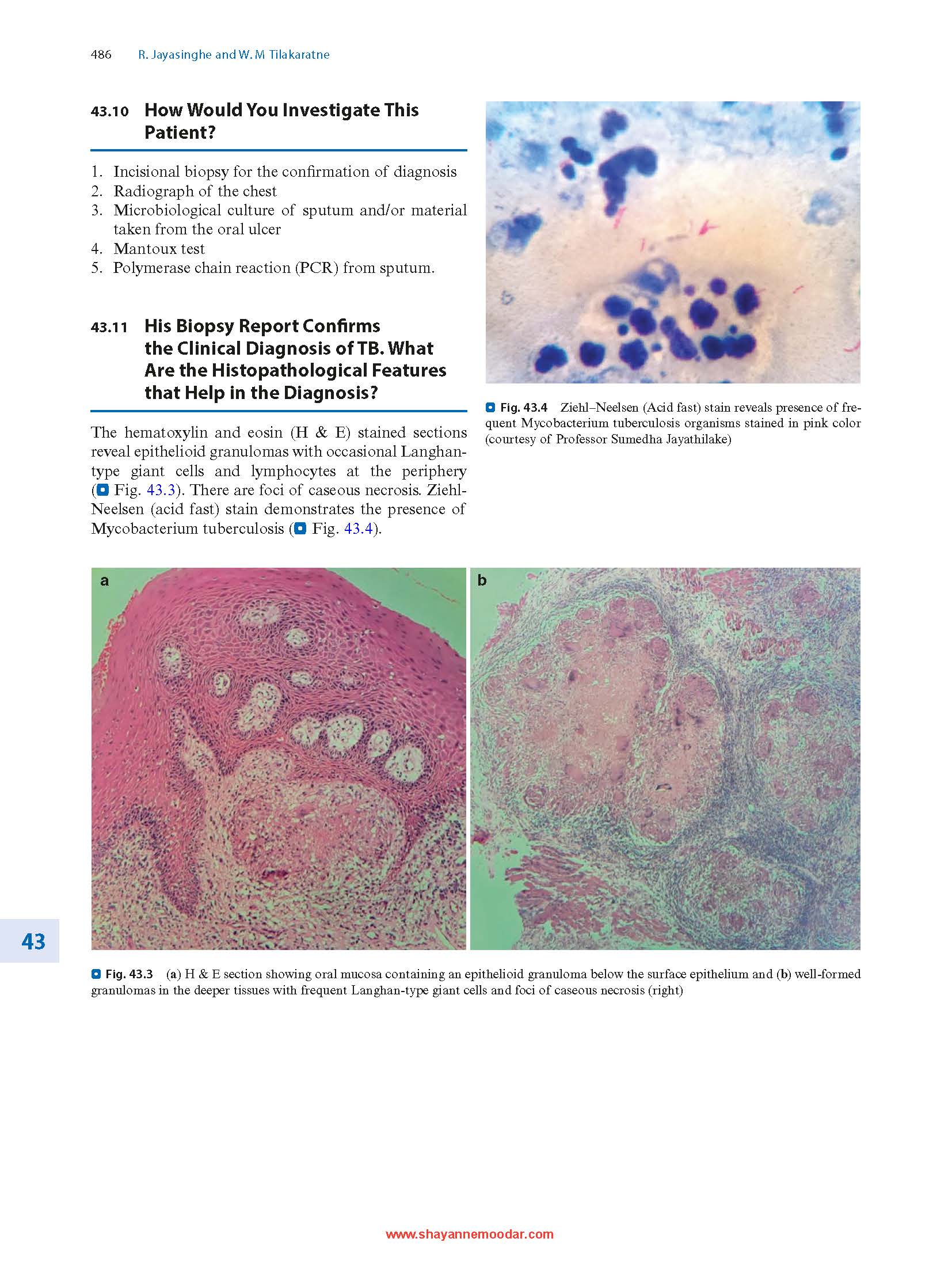 486 R. Jayasinghe and W. M Tilakaratne

43.10 How Would You Investigate This Patient?

1. Incisional biopsy for the confirmation of diagnosis
2. Radiograph of the chest
3. Microbiological culture of sputum and/or material taken from the oral ulcer
4. Mantoux test
5. Polymerase chain reaction (PCR) from sputum.

43.11 His Biopsy Report Confirms the Clinical Diagnosis of TB. What Are the Histopathological Features that Help in the Diagnosis?

The hematoxylin and eosin (H & E) stained sections reveal epithelioid granulomas with occasional Langhan-type giant cells and lymphocytes at the periphery (Fig. 43.3). There are foci of caseous necrosis. Ziehl-Neelsen (acid fast) stain demonstrates the presence of Mycobacterium tuberculosis (Fig. 43.4).

Fig. 43.4 Ziehl–Neelsen (Acid fast) stain reveals presence of frequent Mycobacterium tuberculosis organisms stained in pink color (courtesy of Professor Sumedha Jayathilake)

a

b

43

Fig. 43.3 (a) H & E section showing oral mucosa containing an epithelioid granuloma below the surface epithelium and (b) well-formed granulomas in the deeper tissues with frequent Langhan-type giant cells and foci of caseous necrosis (right)

www.shayannemoodar.com